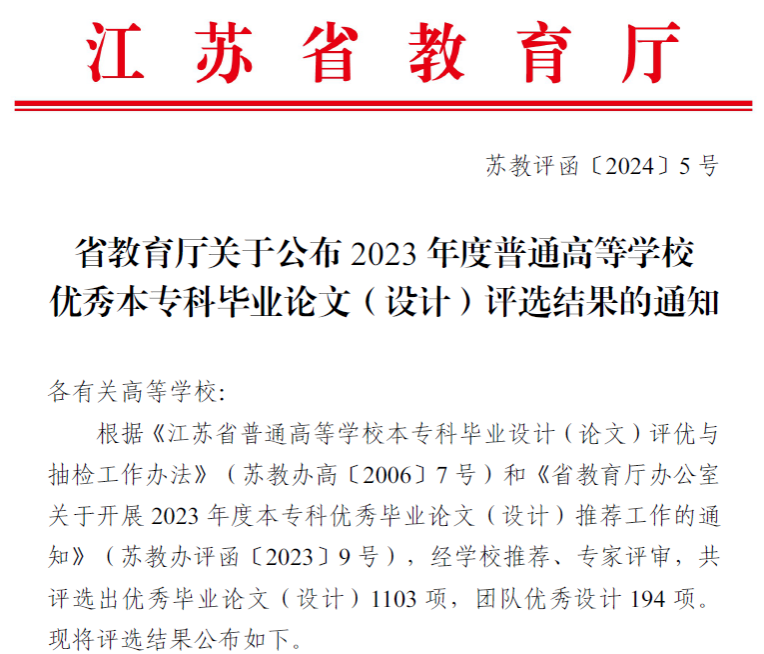 江苏省教育厅

苏教评函〔2024〕5号

省教育厅关于公布2023年度普通高等学校优秀本专科毕业论文（设计）评选结果的通知

各有关高等学校：

根据《江苏省普通高等学校本专科毕业设计（论文）评优与抽检工作办法》（苏教办高〔2006〕7号）和《省教育厅办公室关于开展2023年度本专科优秀毕业论文（设计）推荐工作的通知》（苏教办评函〔2023〕9号），经学校推荐、专家评审，共评选出优秀毕业论文（设计）1103项，团队优秀设计194项。现将评选结果公布如下。